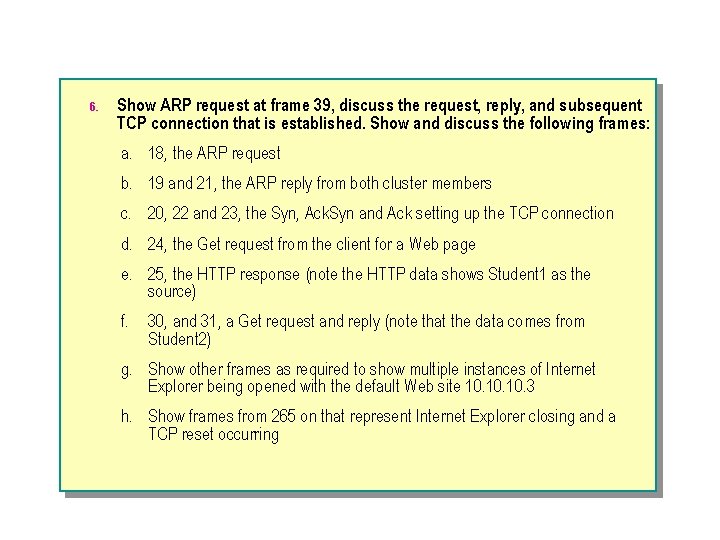 6. Show ARP request at frame 39, discuss the request, reply, and subsequent TCP connection that is established. Show and discuss the following frames:

a. 18, the ARP request

b. 19 and 21, the ARP reply from both cluster members

c. 20, 22 and 23, the Syn, AckSyn and Ack setting up the TCP connection

d. 24, the Get request from the client for a Web page

e. 25, the HTTP response (note the HTTP data shows Student1 as the source)

f. 30, and 31, a Get request and reply (note that the data comes from Student2)

g. Show other frames as required to show multiple instances of Internet Explorer being opened with the default Web site 10.10.10.3

h. Show frames from 265 on that represent Internet Explorer closing and a TCP reset occurring